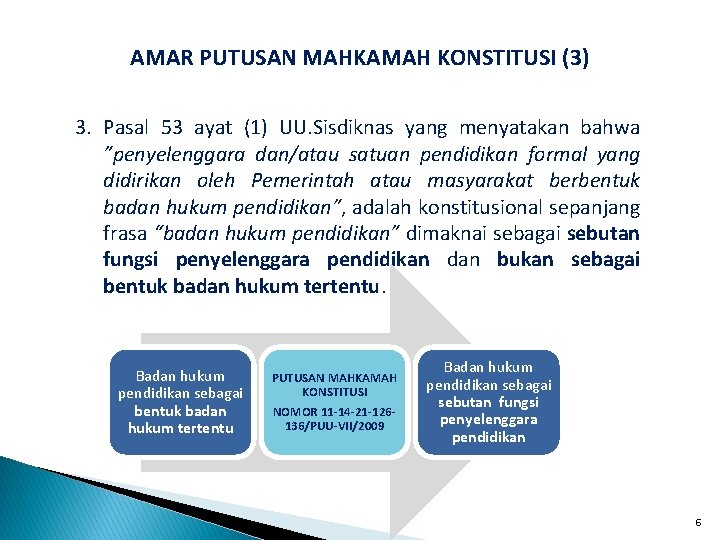 AMAR PUTUSAN MAHKAMAH KONSTITUSI (3)

3. Pasal 53 ayat (1) UU.Sisdiknas yang menyatakan bahwa "penyelenggara dan/atau satuan pendidikan formal yang didirikan oleh Pemerintah atau masyarakat berbentuk badan hukum pendidikan", adalah konstitusional sepanjang frasa "badan hukum pendidikan" dimaknai sebagai sebutan fungsi penyelenggara pendidikan dan bukan sebagai bentuk badan hukum tertentu.

Badan hukum pendidikan sebagai bentuk badan hukum tertentu

PUTUSAN MAHKAMAH KONSTITUSI

NOMOR 11-14-21-126-136/PUU-VII/2009

Badan hukum pendidikan sebagai sebutan fungsi penyelenggara pendidikan

6